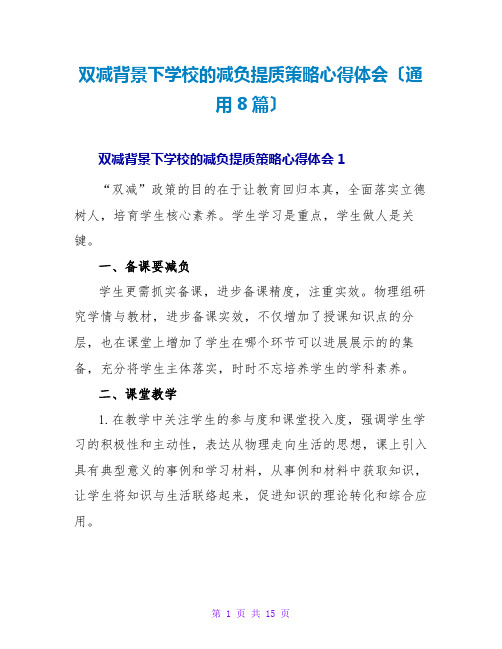 双减背景下学校的减负提质策略心得体会〔通用8篇〕

双减背景下学校的减负提质策略心得体会1

“双减”政策的目的在于让教育回归本真，全面落实立德树人，培育学生核心素养。学生学习是重点，学生做人是关键。

一、备课要减负

学生更需抓实备课，进步备课精度，注重实效。物理组研究学情与教材，进步备课实效，不仅增加了授课知识点的分层，也在课堂上增加了学生在哪个环节可以进展展示的的集备，充分将学生主体落实，时时不忘培养学生的学科素养。

二、课堂教学

1.在教学中关注学生的参与度和课堂投入度，强调学生学习的积极性和主动性，表达从物理走向生活的思想，课上引入具有典型意义的事例和学习材料，从事例和材料中获取知识，让学生将知识与生活联络起来，促进知识的理论转化和综合应用。

第 1 页 共 15 页